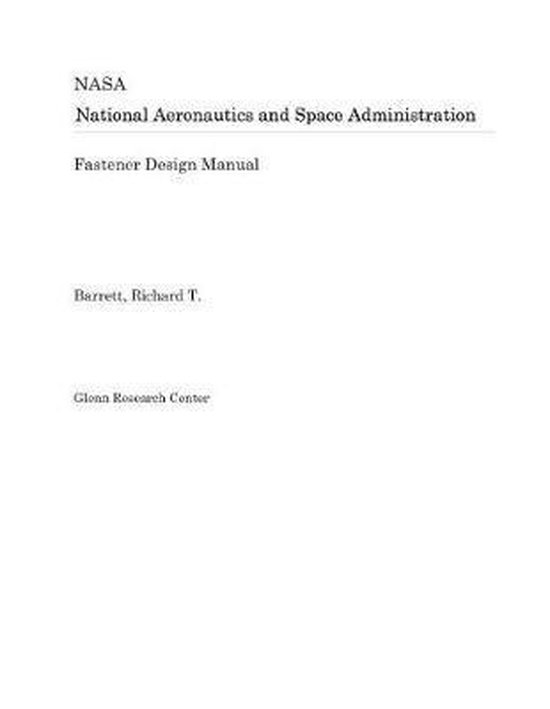 NASA
National Aeronautics and Space Administration

Fastener Design Manual

Barrett, Richard T.

Glenn Research Center